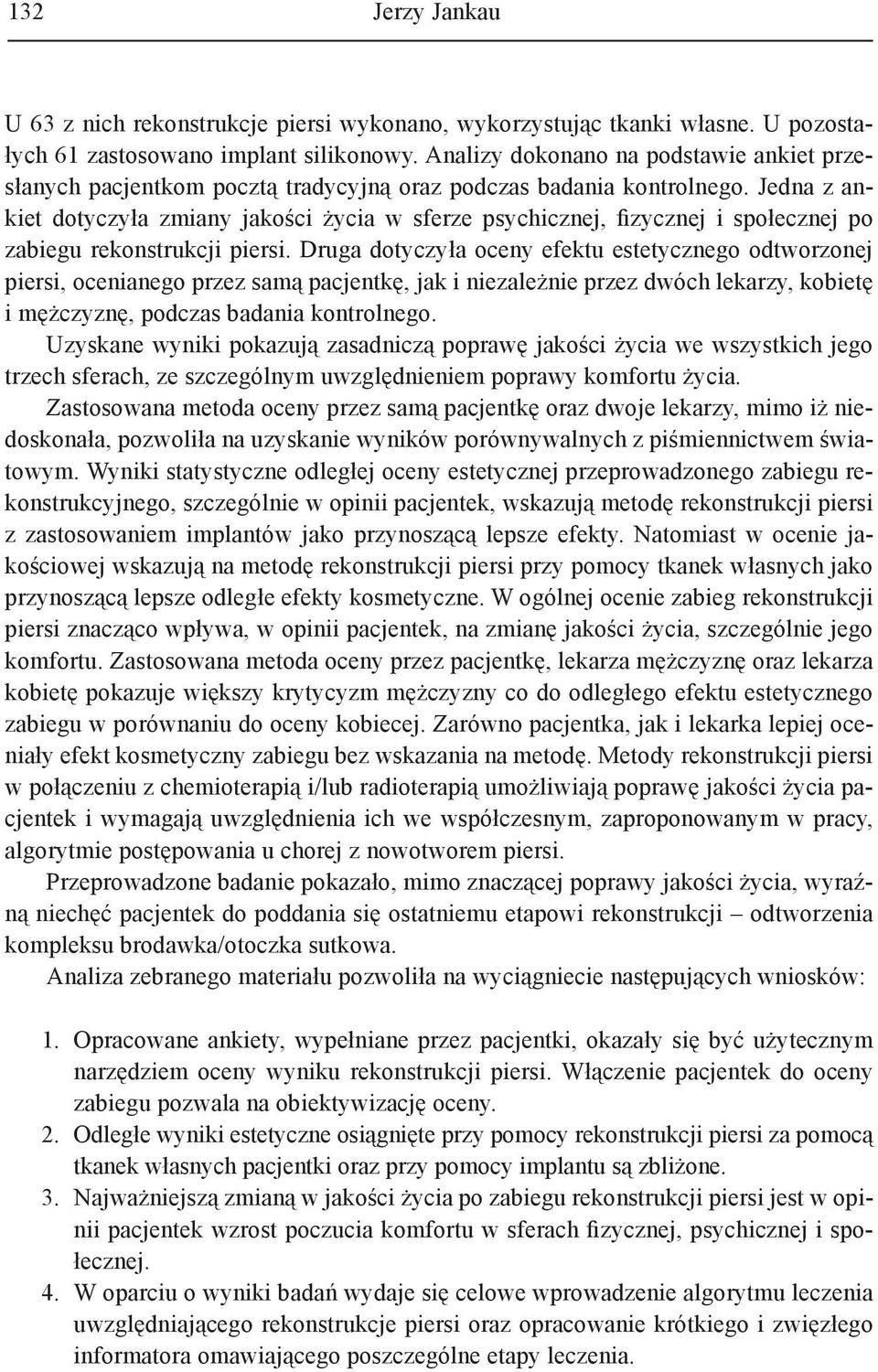 132 Jerzy Jankau

U 63 z nich rekonstrukcje piersi wykonano, wykorzystując tkanki własne. U pozostałych 61 zastosowano implant silikonowy. Analizy dokonano na podstawie ankiet przesłanych pacjentkom pocztą tradycyjną oraz podczas badania kontrolnego. Jedna z ankiet dotyczyła zmiany jakości życia w sferze psychicznej, fizycznej i społecznej po zabiegu rekonstrukcji piersi. Druga dotyczyła oceny efektu estetycznego odtworzonej piersi, ocenianego przez samą pacjentkę, jak i niezależnie przez dwóch lekarzy, kobietę i mężczyznę, podczas badania kontrolnego.

Uzyskane wyniki pokazują zasadniczą poprawę jakości życia we wszystkich jego trzech sferach, ze szczególnym uwzględnieniem poprawy komfortu życia.

Zastosowana metoda oceny przez samą pacjentkę oraz dwoje lekarzy, mimo iż niedoskonała, pozwoliła na uzyskanie wyników porównywalnych z piśmiennictwem światowym. Wyniki statystyczne odległej oceny estetycznej przeprowadzonego zabiegu rekonstrukcyjnego, szczególnie w opinii pacjentek, wskazują metodę rekonstrukcji piersi z zastosowaniem implantów jako przynoszącą lepsze efekty. Natomiast w ocenie jakościowej wskazują na metodę rekonstrukcji piersi przy pomocy tkanek własnych jako przynoszącą lepsze odległe efekty kosmetyczne. W ogólnej ocenie zabieg rekonstrukcji piersi znacząco wpływa, w opinii pacjentek, na zmianę jakości życia, szczególnie jego komfortu. Zastosowana metoda oceny przez pacjentkę, lekarza mężczyznę oraz lekarza kobietę pokazuje większy krytycyzm mężczyzny co do odległego efektu estetycznego zabiegu w porównaniu do oceny kobiecej. Zarówno pacjentka, jak i lekarka lepiej oceniały efekt kosmetyczny zabiegu bez wskazania na metodę. Metody rekonstrukcji piersi w połączeniu z chemioterapią i/lub radioterapią umożliwiają poprawę jakości życia pacjentek i wymagają uwzględnienia ich we współczesnym, zaproponowanym w pracy, algorytmie postępowania u chorej z nowotworem piersi.

Przeprowadzone badanie pokazało, mimo znaczącej poprawy jakości życia, wyraźną niechęć pacjentek do poddania się ostatniemu etapowi rekonstrukcji – odtworzenia kompleksu brodawka/otoczka sutkowa.

Analiza zebranego materiału pozwoliła na wyciągniecie następujących wniosków:

1. Opracowane ankiety, wypełniane przez pacjentki, okazały się być użytecznym narzędziem oceny wyniku rekonstrukcji piersi. Włączenie pacjentek do oceny zabiegu pozwala na obiektywizację oceny.
2. Odległe wyniki estetyczne osiągnięte przy pomocy rekonstrukcji piersi za pomocą tkanek własnych pacjentki oraz przy pomocy implantu są zbliżone.
3. Najważniejszą zmianą w jakości życia po zabiegu rekonstrukcji piersi jest w opinii pacjentek wzrost poczucia komfortu w sferach fizycznej, psychicznej i społecznej.
4. W oparciu o wyniki badań wydaje się celowe wprowadzenie algorytmu leczenia uwzględniającego rekonstrukcje piersi oraz opracowanie krótkiego i zwięzłego informatora omawiającego poszczególne etapy leczenia.